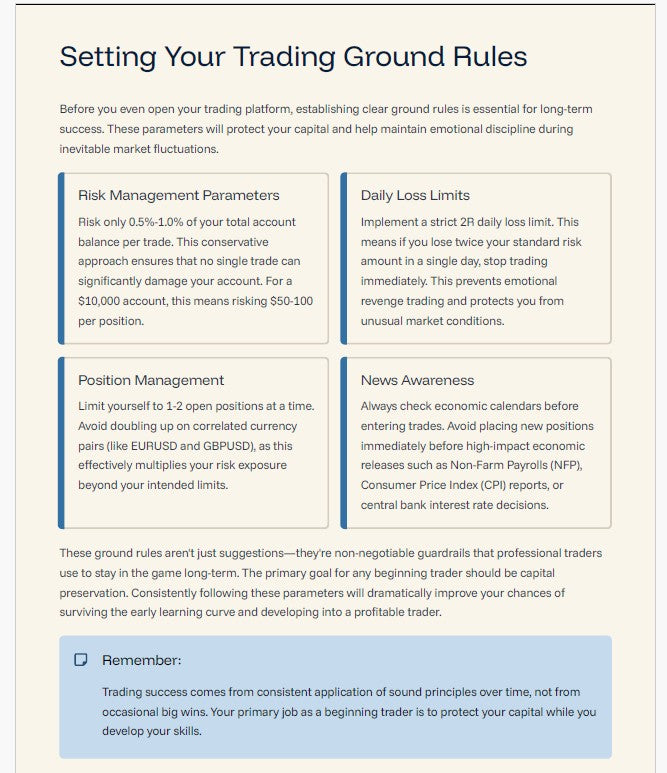 Setting Your Trading Ground Rules

Before you even open your trading platform, establishing clear ground rules is essential for long-term success. These parameters will protect your capital and help maintain emotional discipline during inevitable market fluctuations.

Risk Management Parameters

Risk only 0.5%-1.0% of your total account balance per trade. This conservative approach ensures that no single trade can significantly damage your account. For a $10,000 account, this means risking $50-100 per position.

Daily Loss Limits

Implement a strict 2R daily loss limit. This means if you lose twice your standard risk amount in a single day, stop trading immediately. This prevents emotional revenge trading and protects you from unusual market conditions.

Position Management

Limit yourself to 1-2 open positions at a time. Avoid doubling up on correlated currency pairs (like EURUSD and GBPUSD), as this effectively multiplies your risk exposure beyond your intended limits.

News Awareness

Always check economic calendars before entering trades. Avoid placing new positions immediately before high-impact economic releases such as Non-Farm Payrolls (NFP), Consumer Price Index (CPI) reports, or central bank interest rate decisions.

These ground rules aren't just suggestions—they're non-negotiable guardrails that professional traders use to stay in the game long-term. The primary goal for any beginning trader should be capital preservation. Consistently following these parameters will dramatically improve your chances of surviving the early learning curve and developing into a profitable trader.

Remember:

Trading success comes from consistent application of sound principles over time, not from occasional big wins. Your primary job as a beginning trader is to protect your capital while you develop your skills.